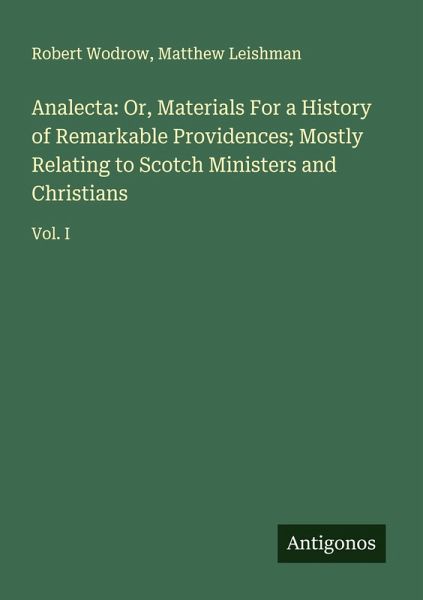 Robert Wodrow, Matthew Leishman

Analecta: Or, Materials For a History of Remarkable Providences; Mostly Relating to Scotch Ministers and Christians

Vol. I

Antigonos